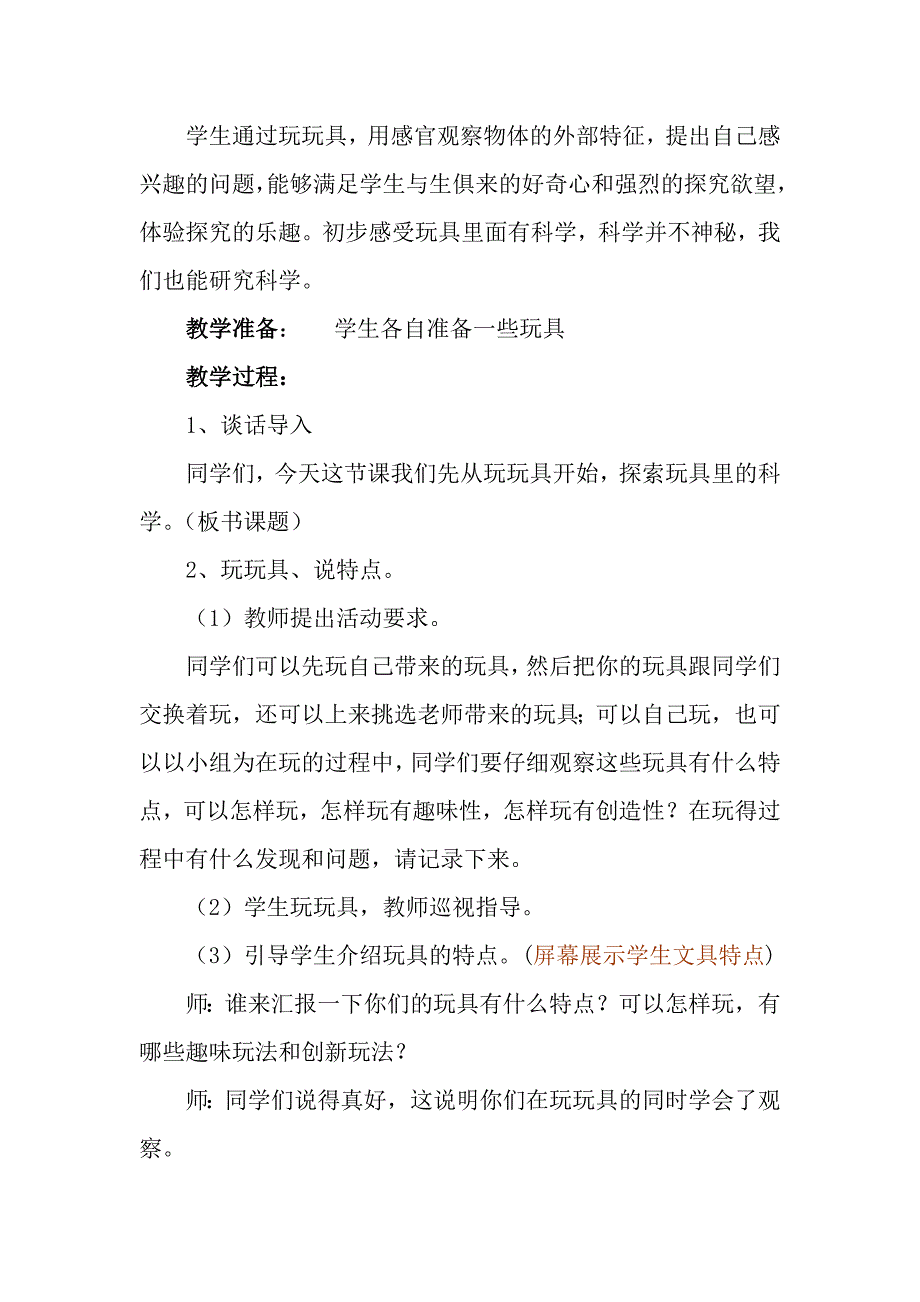 学生通过玩玩具，用感官观察物体的外部特征，提出自己感兴趣的问题，能够满足学生与生俱来的好奇心和强烈的探究欲望，体验探究的乐趣。初步感受玩具里面有科学，科学并不神秘，我们也能研究科学。

教学准备：　　学生各自准备一些玩具

教学过程：

1、谈话导入

同学们，今天这节课我们先从玩玩具开始，探索玩具里的科学。（板书课题）

2、玩玩具、说特点。

（1）教师提出活动要求。

同学们可以先玩自己带来的玩具，然后把你的玩具跟同学们交换着玩，还可以上来挑选老师带来的玩具；可以自己玩，也可以以小组为在玩的过程中，同学们要仔细观察这些玩具有什么特点，可以怎样玩，怎样玩有趣味性，怎样玩有创造性？在玩得过程中有什么发现和问题，请记录下来。

（2）学生玩玩具，教师巡视指导。

（3）引导学生介绍玩具的特点。（屏幕展示学生文具特点）

师：谁来汇报一下你们的玩具有什么特点？可以怎样玩，有哪些趣味玩法和创新玩法？

师：同学们说得真好，这说明你们在玩玩具的同时学会了观察。